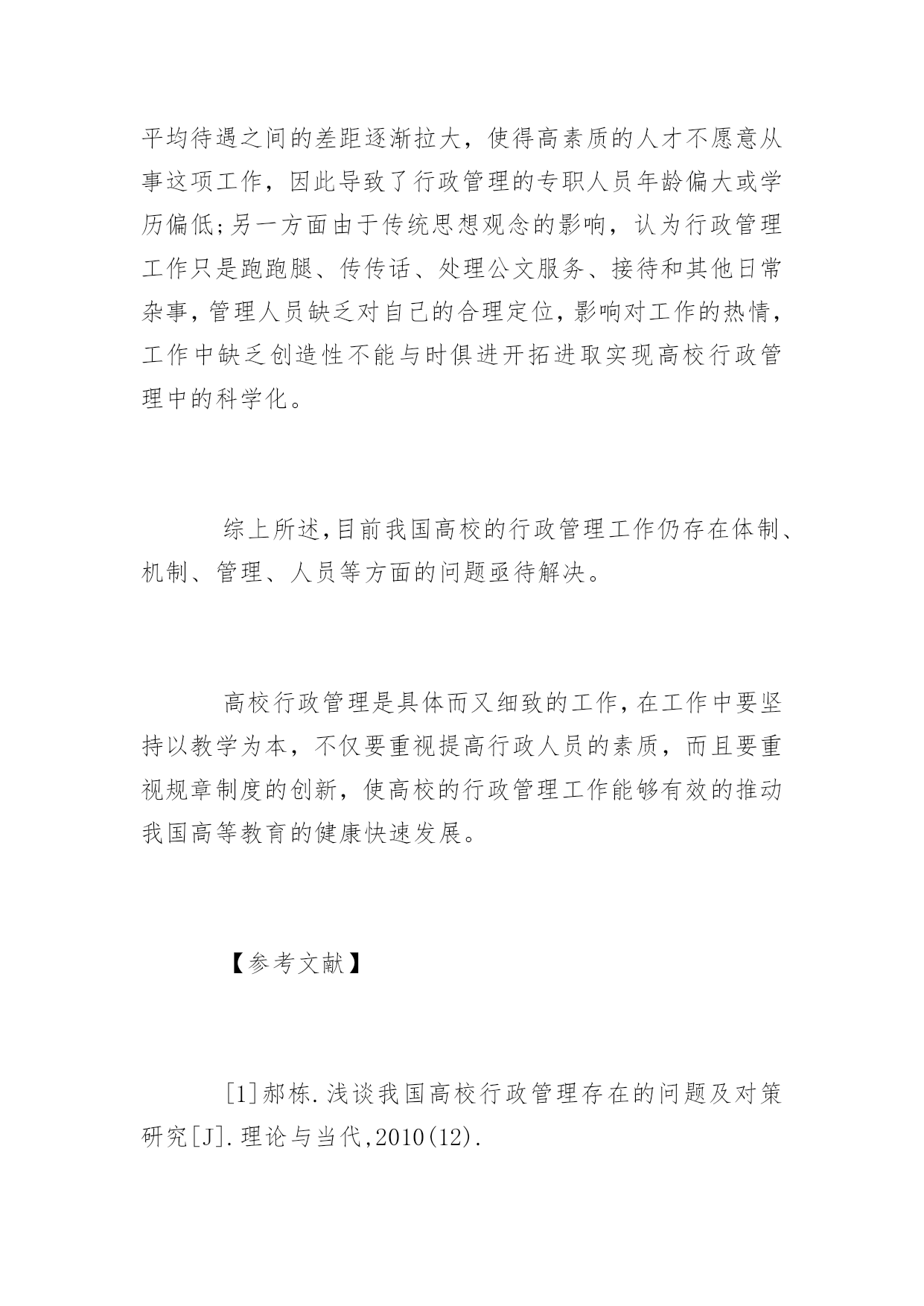 平均待遇之间的差距逐渐拉大，使得高素质的人才不愿意从事这项工作，因此导致了行政管理的专职人员年龄偏大或学历偏低;另一方面由于传统思想观念的影响，认为行政管理工作只是跑跑腿、传传话、处理公文服务、接待和其他日常杂事，管理人员缺乏对自己的合理定位，影响对工作的热情，工作中缺乏创造性不能与时俱进开拓进取实现高校行政管理中的科学化。

综上所述,目前我国高校的行政管理工作仍存在体制、机制、管理、人员等方面的问题亟待解决。

高校行政管理是具体而又细致的工作,在工作中要坚持以教学为本，不仅要重视提高行政人员的素质，而且要重视规章制度的创新，使高校的行政管理工作能够有效的推动我国高等教育的健康快速发展。

【参考文献】

[1]郝栋.浅谈我国高校行政管理存在的问题及对策研究[J].理论与当代,2010(12).